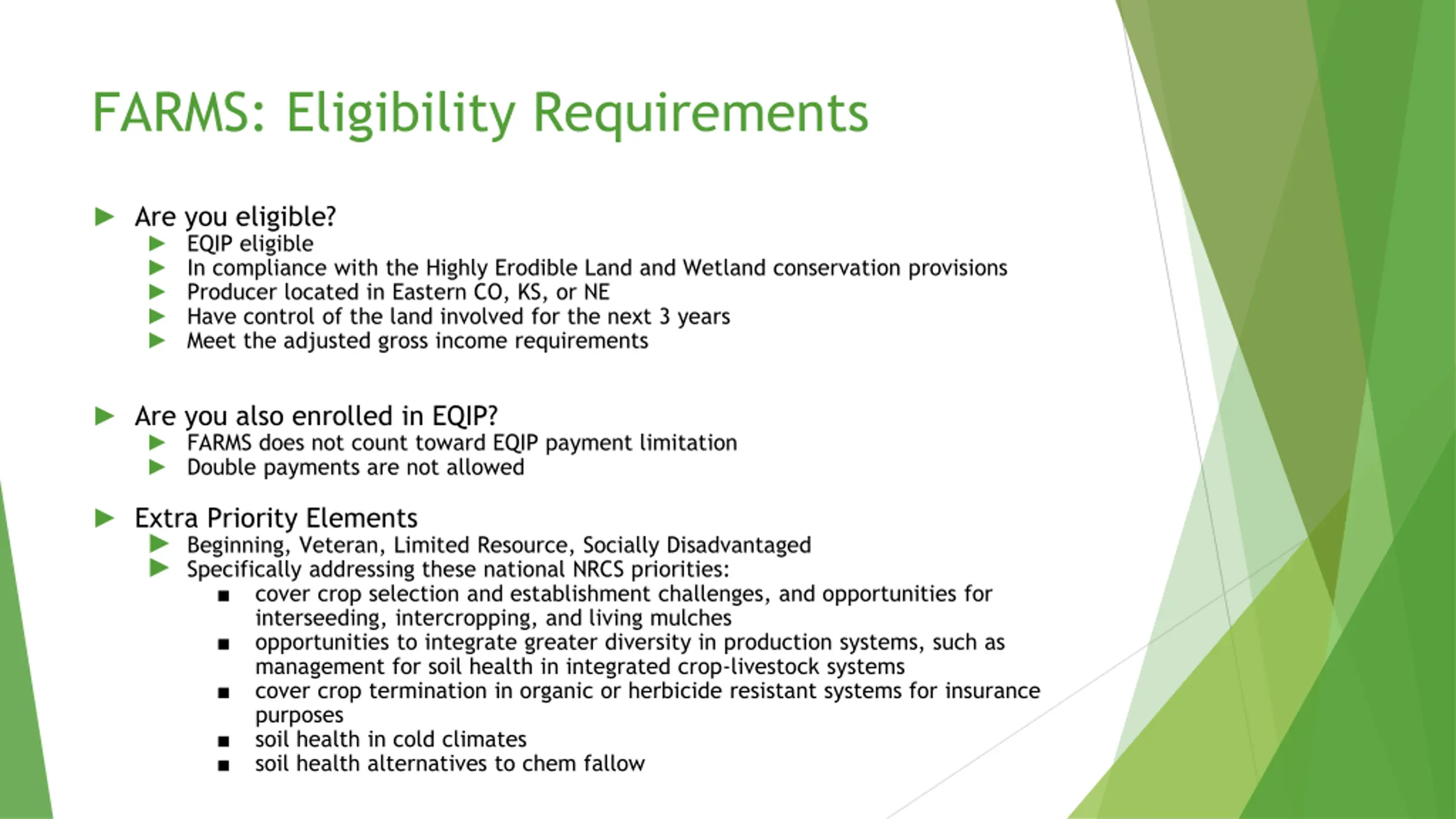 FARMS: Eligibility Requirements

Are you eligible?
EQIP eligible
In compliance with the Highly Erodible Land and Wetland conservation provisions
Producer located in Eastern CO, KS, or NE
Have control of the land involved for the next 3 years
Meet the adjusted gross income requirements

Are you also enrolled in EQIP?
FARMS does not count toward EQIP payment limitation
Double payments are not allowed

Extra Priority Elements
Beginning, Veteran, Limited Resource, Socially Disadvantaged
Specifically addressing these national NRCS priorities:
cover crop selection and establishment challenges, and opportunities for interseeding, intercropping, and living mulches
opportunities to integrate greater diversity in production systems, such as management for soil health in integrated crop-livestock systems
cover crop termination in organic or herbicide resistant systems for insurance purposes
soil health in cold climates
soil health alternatives to chem fallow